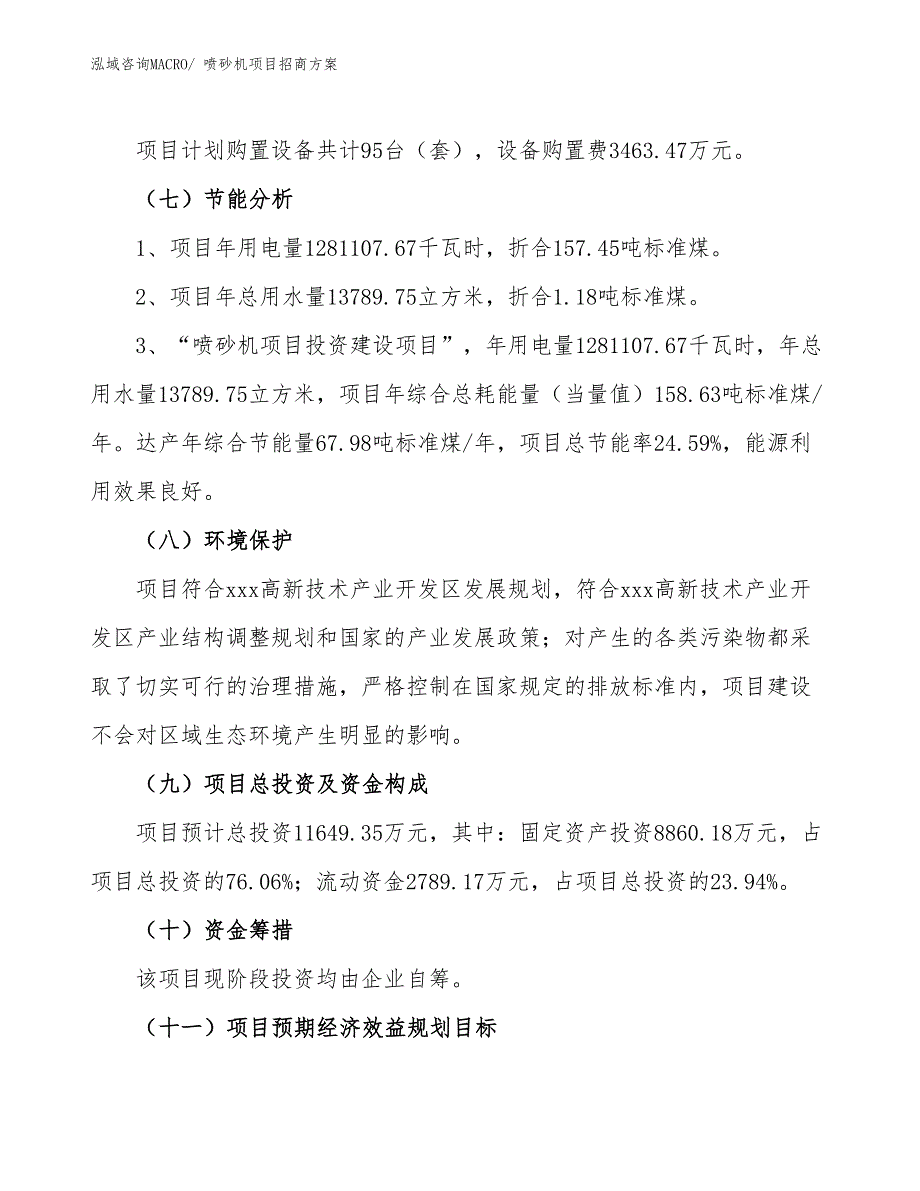 泓域咨询MACRO/ 喷砂机项目招商方案

项目计划购置设备共计95台（套），设备购置费3463.47万元。

（七）节能分析

1、项目年用电量1281107.67千瓦时，折合157.45吨标准煤。

2、项目年总用水量13789.75立方米，折合1.18吨标准煤。

3、“喷砂机项目投资建设项目”，年用电量1281107.67千瓦时，年总用水量13789.75立方米，项目年综合总耗能量（当量值）158.63吨标准煤/年。达产年综合节能量67.98吨标准煤/年，项目总节能率24.59%，能源利用效果良好。

（八）环境保护

项目符合xxx高新技术产业开发区发展规划，符合xxx高新技术产业开发区产业结构调整规划和国家的产业发展政策；对产生的各类污染物都采取了切实可行的治理措施，严格控制在国家规定的排放标准内，项目建设不会对区域生态环境产生明显的影响。

（九）项目总投资及资金构成

项目预计总投资11649.35万元，其中：固定资产投资8860.18万元，占项目总投资的76.06%；流动资金2789.17万元，占项目总投资的23.94%。

（十）资金筹措

该项目现阶段投资均由企业自筹。

（十一）项目预期经济效益规划目标